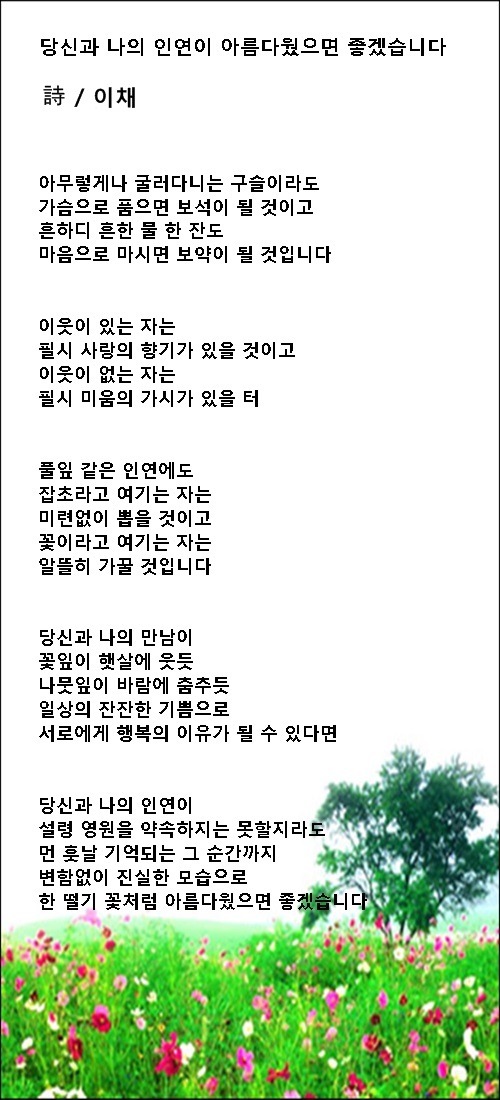 당신과 나의 인연이 아름다웠으면 좋겠습니다

詩 / 이채

아무렇게나 굴러다니는 구슬이라도
가슴으로 품으면 보석이 될 것이고
흔하디 흔한 물 한 잔도
마음으로 마시면 보약이 될 것입니다

이웃이 있는 자는
필시 사랑의 향기가 있을 것이고
이웃이 없는 자는
필시 미움의 가시가 있을 터

풀잎 같은 인연에도
잡초라고 여기는 자는
미련없이 뽑을 것이고
꽃이라고 여기는 자는
알뜰히 가꿀 것입니다

당신과 나의 만남이
꽃잎이 햇살에 웃듯
나뭇잎이 바람에 춤추듯
일상의 잔잔한 기쁨으로
서로에게 행복의 이유가 될 수 있다면

당신과 나의 인연이
설령 영원을 약속하지는 못할지라도
먼 훗날 기억되는 그 순간까지
변함없이 진실한 모습으로
한 떨기 꽃처럼 아름다웠으면 좋겠습니다